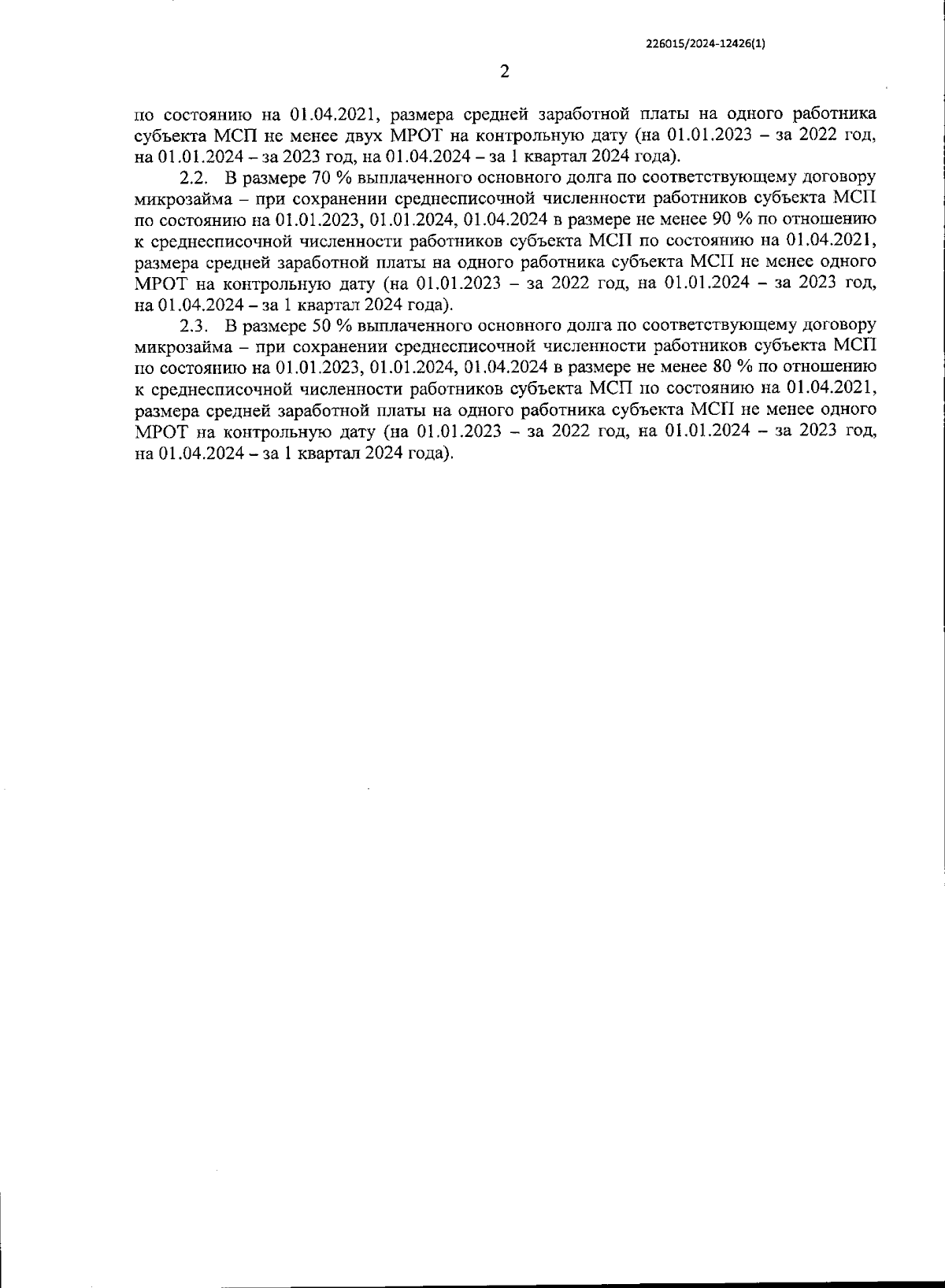 226015/2024-12426(1)

2

по состоянию на 01.04.2021, размера средней заработной платы на одного работника субъекта МСП не менее двух МРОТ на контрольную дату (на 01.01.2023 – за 2022 год, на 01.01.2024 – за 2023 год, на 01.04.2024 – за 1 квартал 2024 года).

2.2. В размере 70 % выплаченного основного долга по соответствующему договору микрозайма – при сохранении среднесписочной численности работников субъекта МСП по состоянию на 01.01.2023, 01.01.2024, 01.04.2024 в размере не менее 90 % по отношению к среднесписочной численности работников субъекта МСП по состоянию на 01.04.2021, размера средней заработной платы на одного работника субъекта МСП не менее одного МРОТ на контрольную дату (на 01.01.2023 – за 2022 год, на 01.01.2024 – за 2023 год, на 01.04.2024 – за 1 квартал 2024 года).

2.3. В размере 50 % выплаченного основного долга по соответствующему договору микрозайма – при сохранении среднесписочной численности работников субъекта МСП по состоянию на 01.01.2023, 01.01.2024, 01.04.2024 в размере не менее 80 % по отношению к среднесписочной численности работников субъекта МСП по состоянию на 01.04.2021, размера средней заработной платы на одного работника субъекта МСП не менее одного МРОТ на контрольную дату (на 01.01.2023 – за 2022 год, на 01.01.2024 – за 2023 год, на 01.04.2024 – за 1 квартал 2024 года).